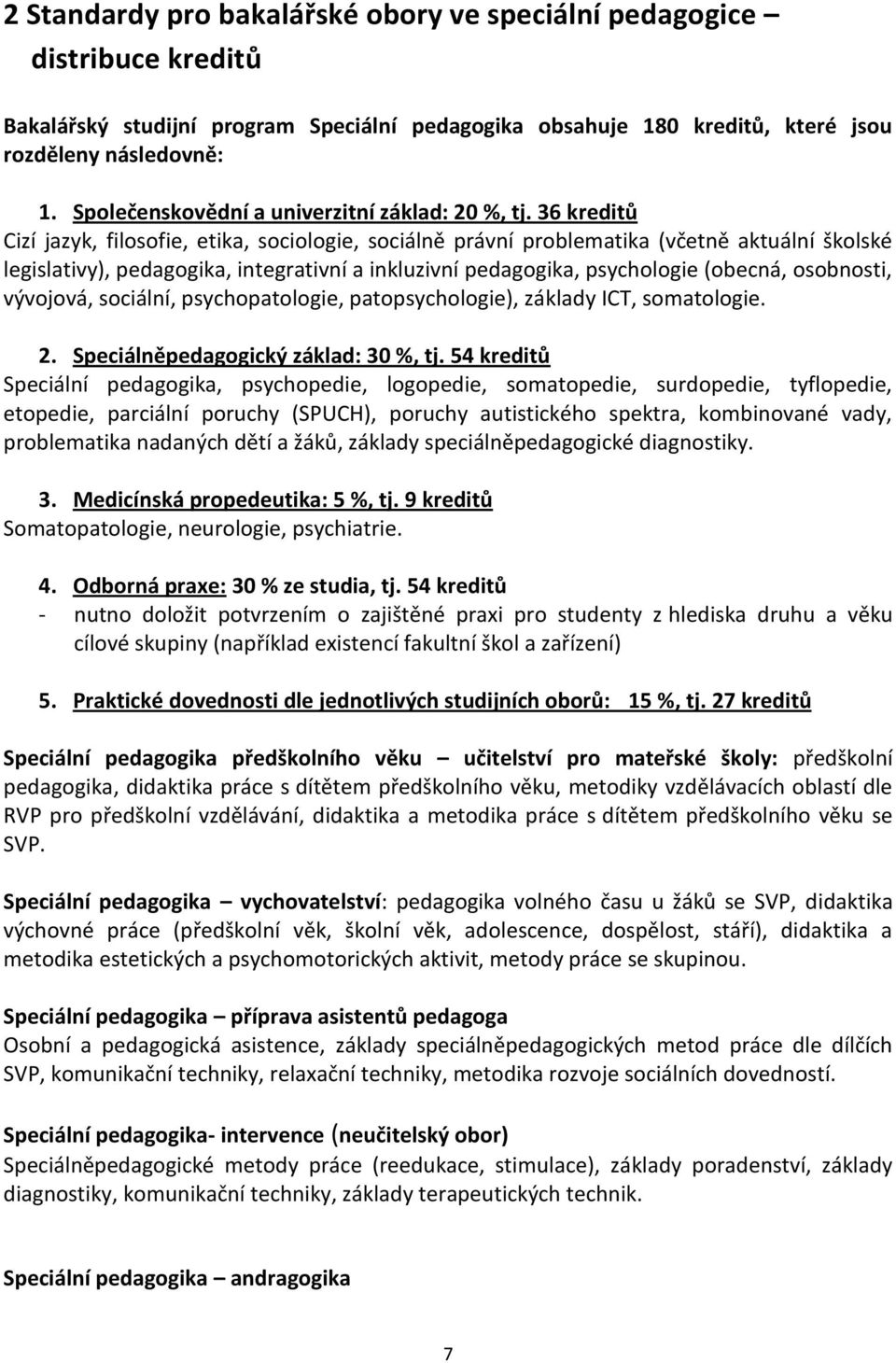 2 Standardy pro bakalářské obory ve speciální pedagogice – distribuce kreditů

Bakalářský studijní program Speciální pedagogika obsahuje 180 kreditů, které jsou rozděleny následovně:

1. Společenskovědní a univerzitní základ: 20 %, tj. 36 kreditů
Cizí jazyk, filosofie, etika, sociologie, sociálně právní problematika (včetně aktuální školské legislativy), pedagogika, integrativní a inkluzivní pedagogika, psychologie (obecná, osobnosti, vývojová, sociální, psychopatologie, patopsychologie), základy ICT, somatologie.

2. Speciálněpedagogický základ: 30 %, tj. 54 kreditů
Speciální pedagogika, psychopedie, logopedie, somatopedie, surdopedie, tyflopedie, etopedie, parciální poruchy (SPUCH), poruchy autistického spektra, kombinované vady, problematika nadaných dětí a žáků, základy speciálněpedagogické diagnostiky.

3. Medicínská propedeutika: 5 %, tj. 9 kreditů
Somatopatologie, neurologie, psychiatrie.

4. Odborná praxe: 30 % ze studia, tj. 54 kreditů
- nutno doložit potvrzením o zajištěné praxi pro studenty z hlediska druhu a věku cílové skupiny (například existencí fakultní škol a zařízení)

5. Praktické dovednosti dle jednotlivých studijních oborů: 15 %, tj. 27 kreditů

Speciální pedagogika předškolního věku – učitelství pro mateřské školy: předškolní pedagogika, didaktika práce s dítětem předškolního věku, metodiky vzdělávacích oblastí dle RVP pro předškolní vzdělávání, didaktika a metodika práce s dítětem předškolního věku se SVP.

Speciální pedagogika – vychovatelství: pedagogika volného času u žáků se SVP, didaktika výchovné práce (předškolní věk, školní věk, adolescence, dospělost, stáří), didaktika a metodika estetických a psychomotorických aktivit, metody práce se skupinou.

Speciální pedagogika – příprava asistentů pedagoga
Osobní a pedagogická asistence, základy speciálněpedagogických metod práce dle dílčích SVP, komunikační techniky, relaxační techniky, metodika rozvoje sociálních dovedností.

Speciální pedagogika- intervence (neučitelský obor)
Speciálněpedagogické metody práce (reedukace, stimulace), základy poradenství, základy diagnostiky, komunikační techniky, základy terapeutických technik.

Speciální pedagogika – andragogika

7